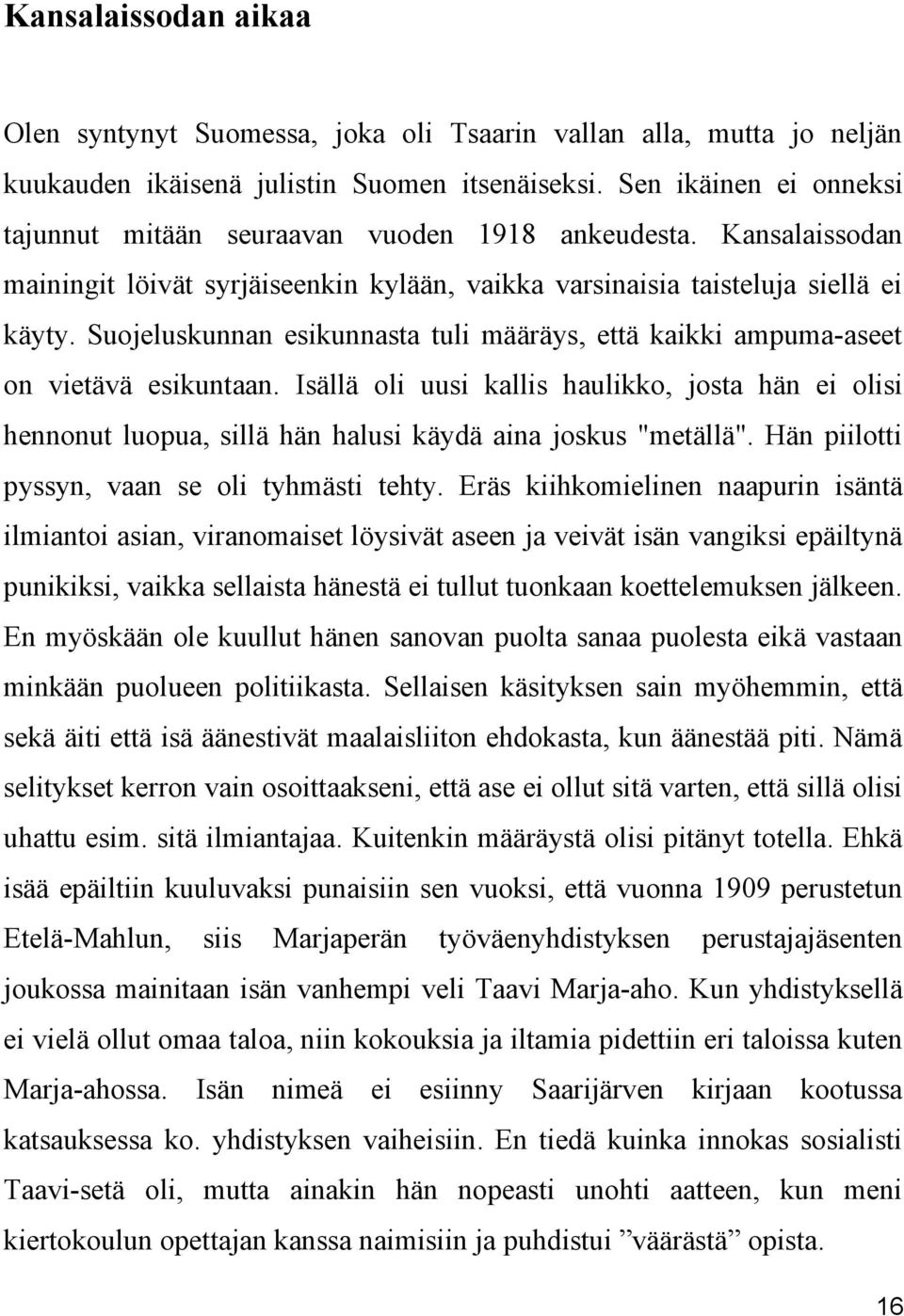 Kansalaissodan aikaa

Olen syntynyt Suomessa, joka oli Tsaarin vallan alla, mutta jo neljän kuukauden ikäisenä julistin Suomen itsenäiseksi. Sen ikäinen ei onneksi tajunnut mitään seuraavan vuoden 1918 ankeudesta. Kansalaissodan mainingit löivät syrjäiseenkin kylään, vaikka varsinaisia taisteluja siellä ei käyty. Suojeluskunnan esikunnasta tuli määräys, että kaikki ampuma-aseet on vietävä esikuntaan. Isällä oli uusi kallis haulikko, josta hän ei olisi hennonut luopua, sillä hän halusi käydä aina joskus "metällä". Hän piilotti pyssyn, vaan se oli tyhmästi tehty. Eräs kiihkomielinen naapurin isäntä ilmiantoi asian, viranomaiset löysivät aseen ja veivät isän vangiksi epäiltynä punikiksi, vaikka sellaista hänestä ei tullut tuonkaan koettelemuksen jälkeen. En myöskään ole kuullut hänen sanovan puolta sanaa puolesta eikä vastaan minkään puolueen politiikasta. Sellaisen käsityksen sain myöhemmin, että sekä äiti että isä äänestivät maalaisliiton ehdokasta, kun äänestää piti. Nämä selitykset kerron vain osoittaakseni, että ase ei ollut sitä varten, että sillä olisi uhattu esim. sitä ilmiantajaa. Kuitenkin määräystä olisi pitänyt totella. Ehkä isää epäiltiin kuuluvaksi punaisiin sen vuoksi, että vuonna 1909 perustetun Etelä-Mahlun, siis Marjaperän työväenyhdistyksen perustajajäsenten joukossa mainitaan isän vanhempi veli Taavi Marja-aho. Kun yhdistyksellä ei vielä ollut omaa taloa, niin kokouksia ja iltamia pidettiin eri taloissa kuten Marja-ahossa. Isän nimeä ei esiinny Saarijärven kirjaan kootussa katsauksessa ko. yhdistyksen vaiheisiin. En tiedä kuinka innokas sosialisti Taavi-setä oli, mutta ainakin hän nopeasti unohti aatteen, kun meni kiertokoulun opettajan kanssa naimisiin ja puhdistui ”väärästä” opista.

16